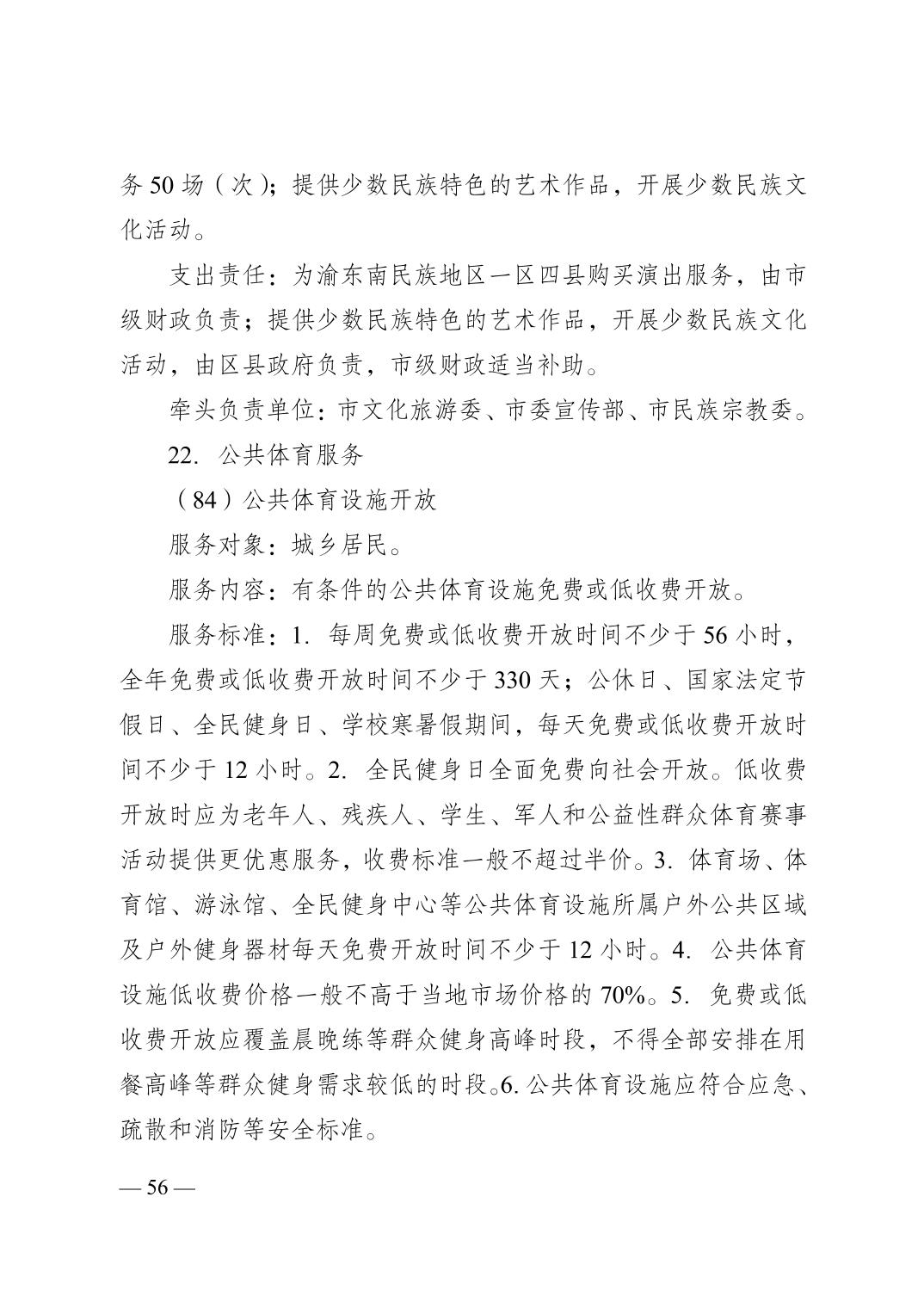 务 50 场（次）；提供少数民族特色的艺术作品，开展少数民族文化活动。

支出责任：为渝东南民族地区一区四县购买演出服务，由市级财政负责；提供少数民族特色的艺术作品，开展少数民族文化活动，由区县政府负责，市级财政适当补助。

牵头负责单位：市文化旅游委、市委宣传部、市民族宗教委。

22. 公共体育服务

（84）公共体育设施开放

服务对象：城乡居民。

服务内容：有条件的公共体育设施免费或低收费开放。

服务标准：1. 每周免费或低收费开放时间不少于 56 小时，全年免费或低收费开放时间不少于 330 天；公休日、国家法定节假日、全民健身日、学校寒暑假期间，每天免费或低收费开放时间不少于 12 小时。2. 全民健身日全面免费向社会开放。低收费开放时应为老年人、残疾人、学生、军人和公益性群众体育赛事活动提供更优惠服务，收费标准一般不超过半价。3. 体育场、体育馆、游泳馆、全民健身中心等公共体育设施所属户外公共区域及户外健身器材每天免费开放时间不少于 12 小时。4. 公共体育设施低收费价格一般不高于当地市场价格的 70%。5. 免费或低收费开放应覆盖晨晚练等群众健身高峰时段，不得全部安排在用餐高峰等群众健身需求较低的时段。6. 公共体育设施应符合应急、疏散和消防等安全标准。

— 56 —